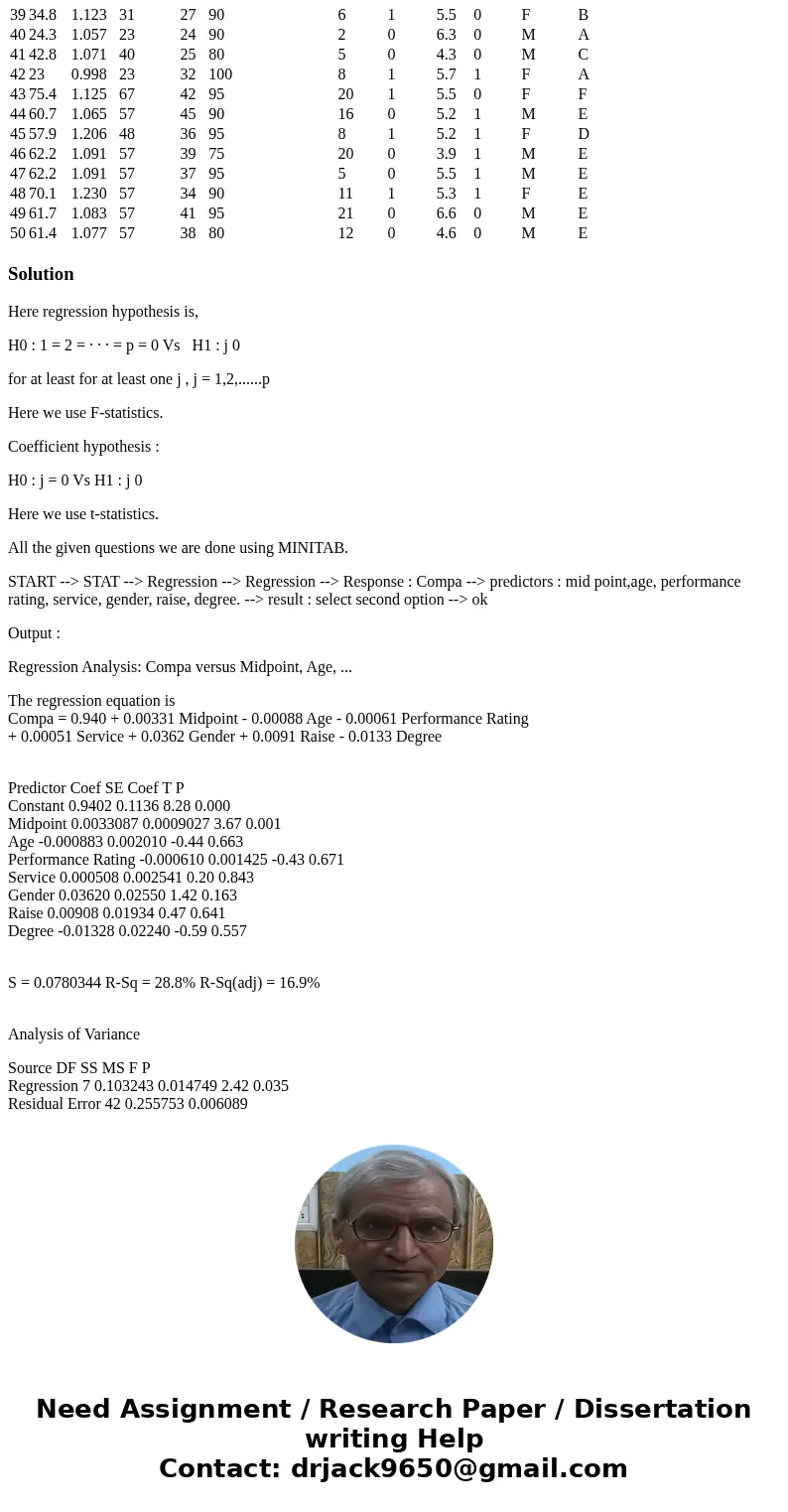 | 39 | 34.8 | 1.123 | 31 | 27 | 90 | 6 | 1 | 5.5 | 0 | F | B |
|---|---|---|---|---|---|---|---|---|---|---|---|
| 40 | 24.3 | 1.057 | 23 | 24 | 90 | 2 | 0 | 6.3 | 0 | M | A |
| 41 | 42.8 | 1.071 | 40 | 25 | 80 | 5 | 0 | 4.3 | 0 | M | C |
| 42 | 23 | 0.998 | 23 | 32 | 100 | 8 | 1 | 5.7 | 1 | F | A |
| 43 | 75.4 | 1.125 | 67 | 42 | 95 | 20 | 1 | 5.5 | 0 | F | F |
| 44 | 60.7 | 1.065 | 57 | 45 | 90 | 16 | 0 | 5.2 | 1 | M | E |
| 45 | 57.9 | 1.206 | 48 | 36 | 95 | 8 | 1 | 5.2 | 1 | F | D |
| 46 | 62.2 | 1.091 | 57 | 39 | 75 | 20 | 0 | 3.9 | 1 | M | E |
| 47 | 62.2 | 1.091 | 57 | 37 | 95 | 5 | 0 | 5.5 | 1 | M | E |
| 48 | 70.1 | 1.230 | 57 | 34 | 90 | 11 | 1 | 5.3 | 1 | F | E |
| 49 | 61.7 | 1.083 | 57 | 41 | 95 | 21 | 0 | 6.6 | 0 | M | E |
| 50 | 61.4 | 1.077 | 57 | 38 | 80 | 12 | 0 | 4.6 | 0 | M | E |

Solution

Here regression hypothesis is,

H0 : 1 = 2 = · · · = p = 0 Vs H1 : j 0

for at least for at least one j , j = 1,2,......p

Here we use F-statistics.

Coefficient hypothesis :

H0 : j = 0 Vs H1 : j 0

Here we use t-statistics.

All the given questions we are done using MINITAB.

START --> STAT --> Regression --> Regression --> Response : Compa --> predictors : mid point,age, performance rating, service, gender, raise, degree. --> result : select second option --> ok

Output :

Regression Analysis: Compa versus Midpoint, Age, ...

The regression equation is
Compa = 0.940 + 0.00331 Midpoint - 0.00088 Age - 0.00061 Performance Rating
+ 0.00051 Service + 0.0362 Gender + 0.0091 Raise - 0.0133 Degree

Predictor Coef SE Coef T P
Constant 0.9402 0.1136 8.28 0.000
Midpoint 0.0033087 0.0009027 3.67 0.001
Age -0.000883 0.002010 -0.44 0.663
Performance Rating -0.000610 0.001425 -0.43 0.671
Service 0.000508 0.002541 0.20 0.843
Gender 0.03620 0.02550 1.42 0.163
Raise 0.00908 0.01934 0.47 0.641
Degree -0.01328 0.02240 -0.59 0.557

S = 0.0780344 R-Sq = 28.8% R-Sq(adj) = 16.9%

Analysis of Variance

Source DF SS MS F P
Regression 7 0.103243 0.014749 2.42 0.035
Residual Error 42 0.255753 0.006089

Need Assignment / Research Paper / Dissertation writing Help
Contact: drjack9650@gmail.com